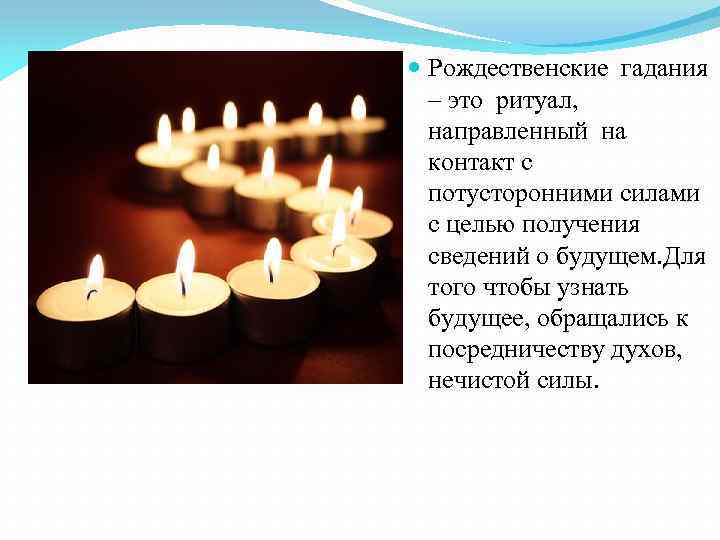 Рождественские гадания – это ритуал, направленный на контакт с потусторонними силами с целью получения сведений о будущем.Для того чтобы узнать будущее, обращались к посредничеству духов, нечистой силы.